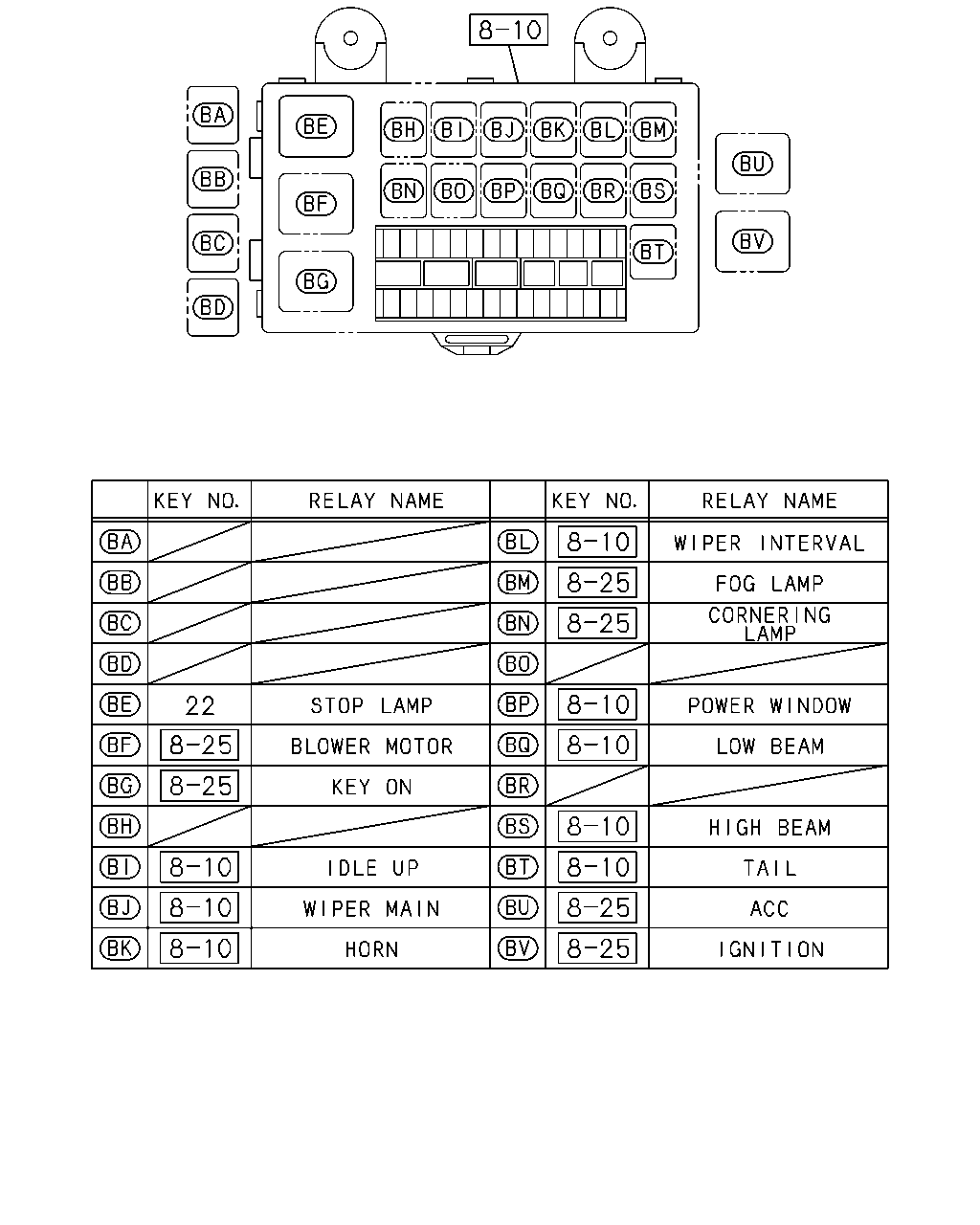 8-10

BA
BB
BC
BD
BE
BF
BG
BH BI BJ BK BL BM
BN BO BP BQ BR BS
BT
BU
BV

| | KEY NO. | RELAY NAME | | KEY NO. | RELAY NAME |
|---|---|---|---|---|---|
| BA | | | BL | 8-10 | WIPER INTERVAL |
| BB | | | BM | 8-25 | FOG LAMP |
| BC | | | BN | 8-25 | CORNERING LAMP |
| BD | | | BO | | |
| BE | 22 | STOP LAMP | BP | 8-10 | POWER WINDOW |
| BF | 8-25 | BLOWER MOTOR | BQ | 8-10 | LOW BEAM |
| BG | 8-25 | KEY ON | BR | | |
| BH | | | BS | 8-10 | HIGH BEAM |
| BI | 8-10 | IDLE UP | BT | 8-10 | TAIL |
| BJ | 8-10 | WIPER MAIN | BU | 8-25 | ACC |
| BK | 8-10 | HORN | BV | 8-25 | IGNITION |